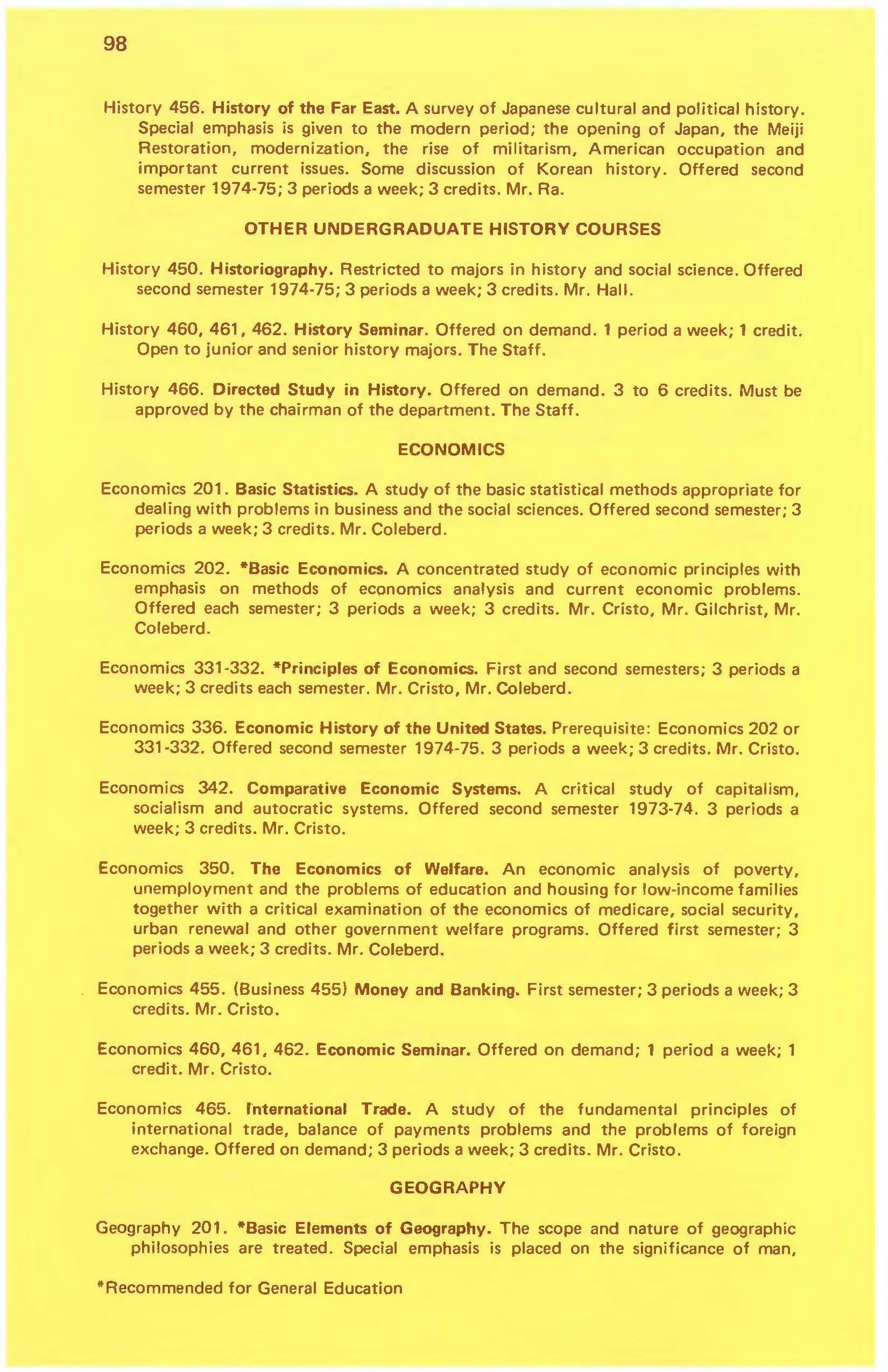 98

History 456. History of the Far East. A survey of Japanese cultural and political history. Special emphasis is given to the modern period; the opening of Japan, the Meiji Restoration, modernization, the rise of militarism, American occupation and important current issues. Some discussion of Korean history. Offered second semester 1974-75; 3 periods a week; 3 credits. Mr. Ra.

OTHER UNDERGRADUATE HISTORY COURSES

History 450. Historiography. Restricted to majors in history and social science. Offered second semester 1974-75; 3 periods a week; 3 credits. Mr. Hall.

History 460, 461, 462. History Seminar. Offered on demand. 1 period a week; 1 credit. Open to junior and senior history majors. The Staff.

History 466. Directed Study in History. Offered on demand. 3 to 6 credits. Must be approved by the chairman of the department. The Staff.

ECONOMICS

Economics 201. Basic Statistics. A study of the basic statistical methods appropriate for dealing with problems in business and the social sciences. Offered second semester; 3 periods a week; 3 credits. Mr. Coleberd.

Economics 202. *Basic Economics. A concentrated study of economic principles with emphasis on methods of economics analysis and current economic problems. Offered each semester; 3 periods a week; 3 credits. Mr. Cristo, Mr. Gilchrist, Mr. Coleberd.

Economics 331-332. *Principles of Economics. First and second semesters; 3 periods a week; 3 credits each semester. Mr. Cristo, Mr. Coleberd.

Economics 336. Economic History of the United States. Prerequisite: Economics 202 or 331-332. Offered second semester 1974-75. 3 periods a week; 3 credits. Mr. Cristo.

Economics 342. Comparative Economic Systems. A critical study of capitalism, socialism and autocratic systems. Offered second semester 1973-74. 3 periods a week; 3 credits. Mr. Cristo.

Economics 350. The Economics of Welfare. An economic analysis of poverty, unemployment and the problems of education and housing for low-income families together with a critical examination of the economics of medicare, social security, urban renewal and other government welfare programs. Offered first semester; 3 periods a week; 3 credits. Mr. Coleberd.

Economics 455. (Business 455) Money and Banking. First semester; 3 periods a week; 3 credits. Mr. Cristo.

Economics 460, 461, 462. Economic Seminar. Offered on demand; 1 period a week; 1 credit. Mr. Cristo.

Economics 465. International Trade. A study of the fundamental principles of international trade, balance of payments problems and the problems of foreign exchange. Offered on demand; 3 periods a week; 3 credits. Mr. Cristo.

GEOGRAPHY

Geography 201. *Basic Elements of Geography. The scope and nature of geographic philosophies are treated. Special emphasis is placed on the significance of man,

*Recommended for General Education